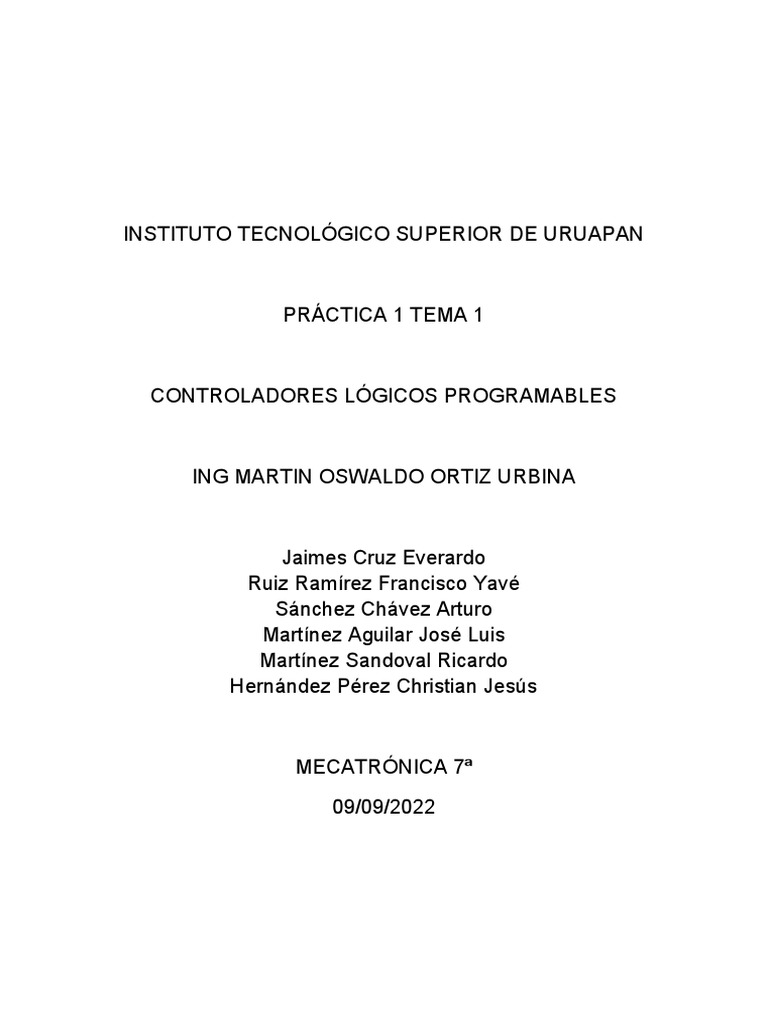 INSTITUTO TECNOLÓGICO SUPERIOR DE URUAPAN

PRÁCTICA 1 TEMA 1

CONTROLADORES LÓGICOS PROGRAMABLES

ING MARTIN OSWALDO ORTIZ URBINA

Jaimes Cruz Everardo
Ruiz Ramírez Francisco Yavé
Sánchez Chávez Arturo
Martínez Aguilar José Luis
Martínez Sandoval Ricardo
Hernández Pérez Christian Jesús

MECATRÓNICA 7ª

09/09/2022